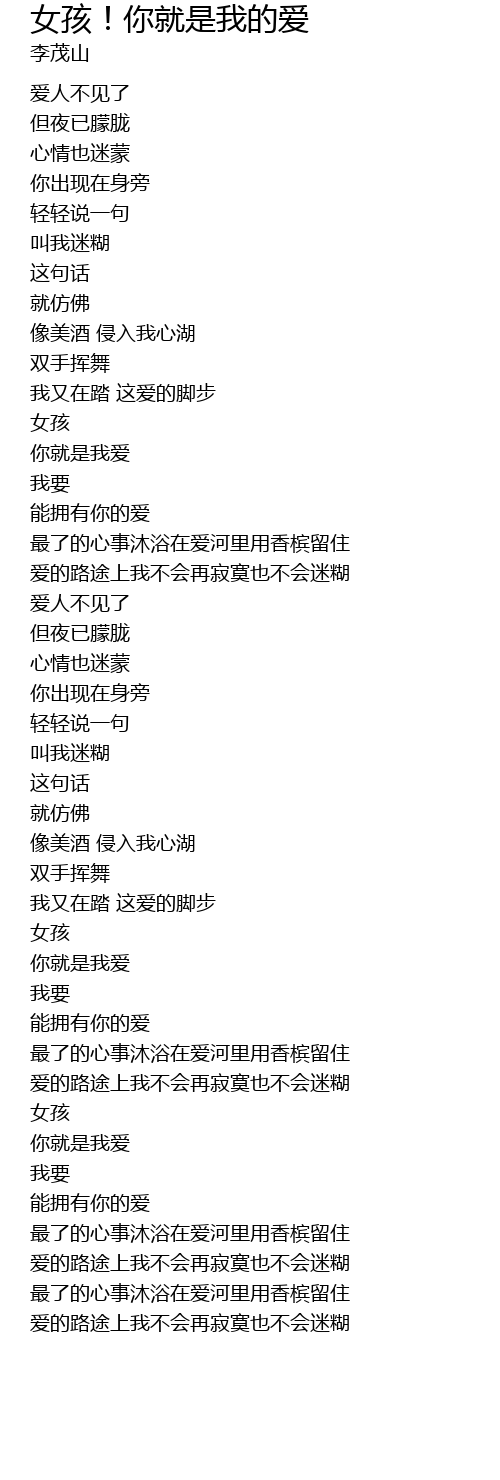 女孩！你就是我的爱
李茂山

爱人不见了
但夜已朦胧
心情也迷蒙
你出现在身旁
轻轻说一句
叫我迷糊
这句话
就仿佛
像美酒 侵入我心湖
双手挥舞
我又在踏 这爱的脚步
女孩
你就是我爱
我要
能拥有你的爱
最了的心事沐浴在爱河里用香槟留住
爱的路途上我不会再寂寞也不会迷糊
爱人不见了
但夜已朦胧
心情也迷蒙
你出现在身旁
轻轻说一句
叫我迷糊
这句话
就仿佛
像美酒 侵入我心湖
双手挥舞
我又在踏 这爱的脚步
女孩
你就是我爱
我要
能拥有你的爱
最了的心事沐浴在爱河里用香槟留住
爱的路途上我不会再寂寞也不会迷糊
女孩
你就是我爱
我要
能拥有你的爱
最了的心事沐浴在爱河里用香槟留住
爱的路途上我不会再寂寞也不会迷糊
最了的心事沐浴在爱河里用香槟留住
爱的路途上我不会再寂寞也不会迷糊